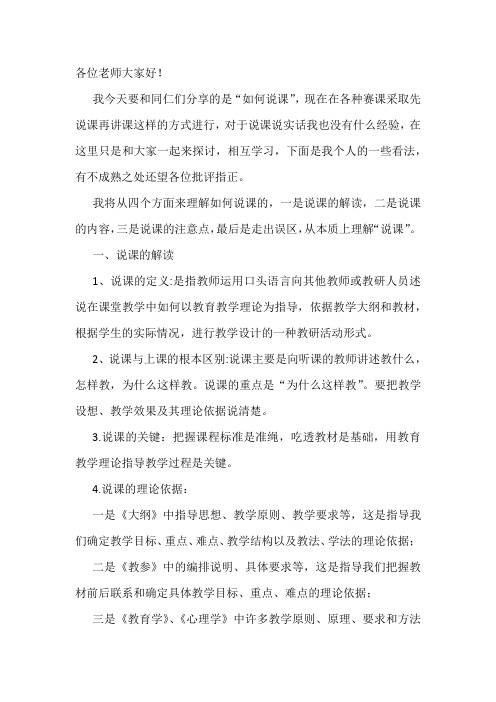 各位老师大家好！

我今天要和同仁们分享的是“如何说课”，现在在各种赛课采取先说课再讲课这样的方式进行，对于说课说实话我也没有什么经验，在这里只是和大家一起来探讨，相互学习，下面是我个人的一些看法，有不成熟之处还望各位批评指正。

我将从四个方面来理解如何说课的，一是说课的解读，二是说课的内容，三是说课的注意点，最后是走出误区，从本质上理解“说课”。

一、说课的解读

1、说课的定义:是指教师运用口头语言向其他教师或教研人员述说在课堂教学中如何以教育教学理论为指导，依据教学大纲和教材，根据学生的实际情况，进行教学设计的一种教研活动形式。

2、说课与上课的根本区别:说课主要是向听课的教师讲述教什么，怎样教，为什么这样教。说课的重点是“为什么这样教”。要把教学设想、教学效果及其理论依据说清楚。

3.说课的关键：把握课程标准是准绳，吃透教材是基础，用教育教学理论指导教学过程是关键。

4.说课的理论依据：

一是《大纲》中指导思想、教学原则、教学要求等，这是指导我们确定教学目标、重点、难点、教学结构以及教法、学法的理论依据；

二是《教参》中的编排说明、具体要求等，这是指导我们把握教材前后联系和确定具体教学目标、重点、难点的理论依据；

三是《教育学》、《心理学》中许多教学原则、原理、要求和方法